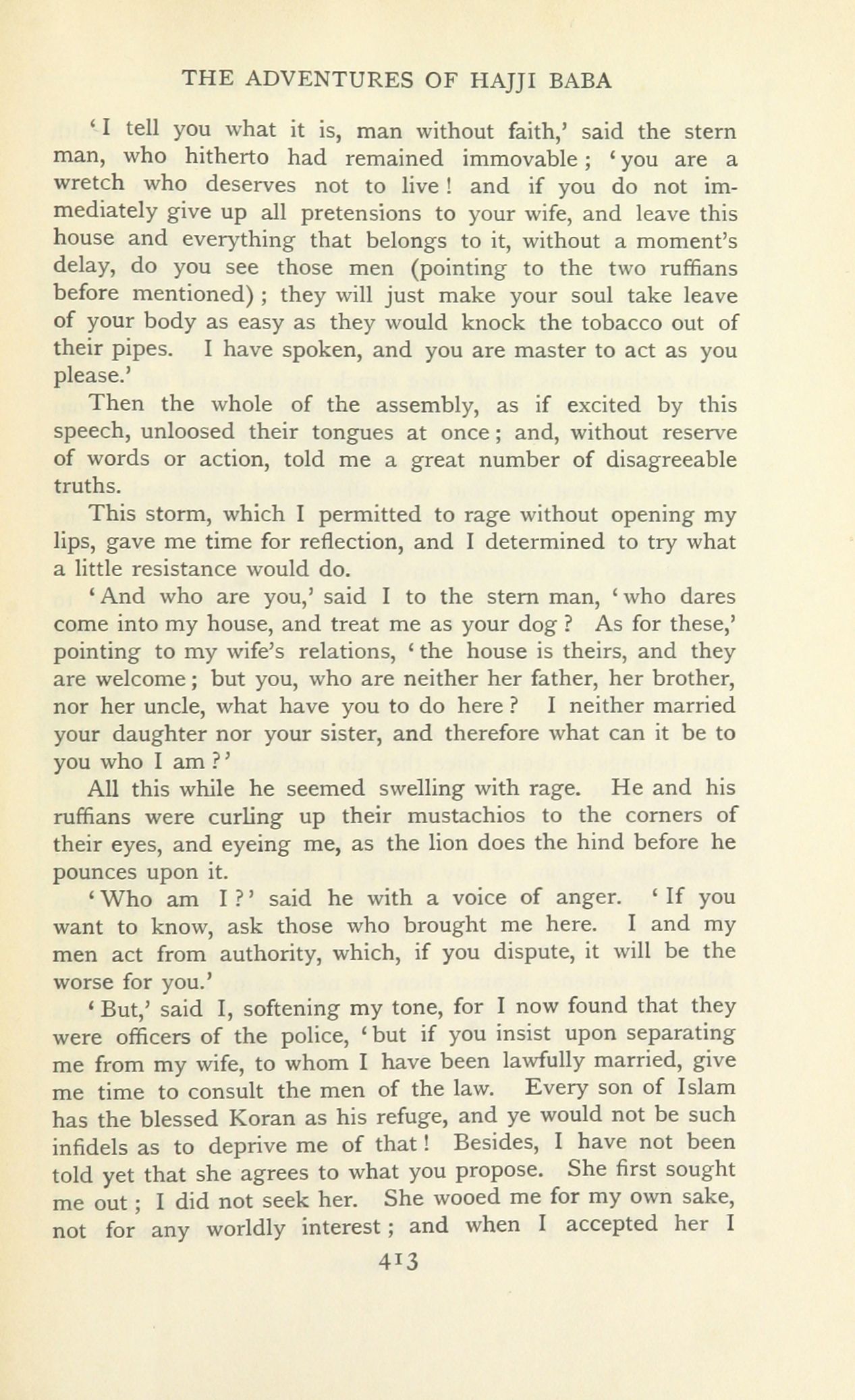 THE ADVENTURES OF HAJJI BABA

'I tell you what it is, man without faith,' said the stern man, who hitherto had remained immovable; 'you are a wretch who deserves not to live! and if you do not immediately give up all pretensions to your wife, and leave this house and everything that belongs to it, without a moment's delay, do you see those men (pointing to the two ruffians before mentioned); they will just make your soul take leave of your body as easy as they would knock the tobacco out of their pipes. I have spoken, and you are master to act as you please.'

Then the whole of the assembly, as if excited by this speech, unloosed their tongues at once; and, without reserve of words or action, told me a great number of disagreeable truths.

This storm, which I permitted to rage without opening my lips, gave me time for reflection, and I determined to try what a little resistance would do.

'And who are you,' said I to the stern man, 'who dares come into my house, and treat me as your dog? As for these,' pointing to my wife's relations, 'the house is theirs, and they are welcome; but you, who are neither her father, her brother, nor her uncle, what have you to do here? I neither married your daughter nor your sister, and therefore what can it be to you who I am?'

All this while he seemed swelling with rage. He and his ruffians were curling up their mustachios to the corners of their eyes, and eyeing me, as the lion does the hind before he pounces upon it.

'Who am I?' said he with a voice of anger. 'If you want to know, ask those who brought me here. I and my men act from authority, which, if you dispute, it will be the worse for you.'

'But,' said I, softening my tone, for I now found that they were officers of the police, 'but if you insist upon separating me from my wife, to whom I have been lawfully married, give me time to consult the men of the law. Every son of Islam has the blessed Koran as his refuge, and ye would not be such infidels as to deprive me of that! Besides, I have not been told yet that she agrees to what you propose. She first sought me out; I did not seek her. She wooed me for my own sake, not for any worldly interest; and when I accepted her I

413